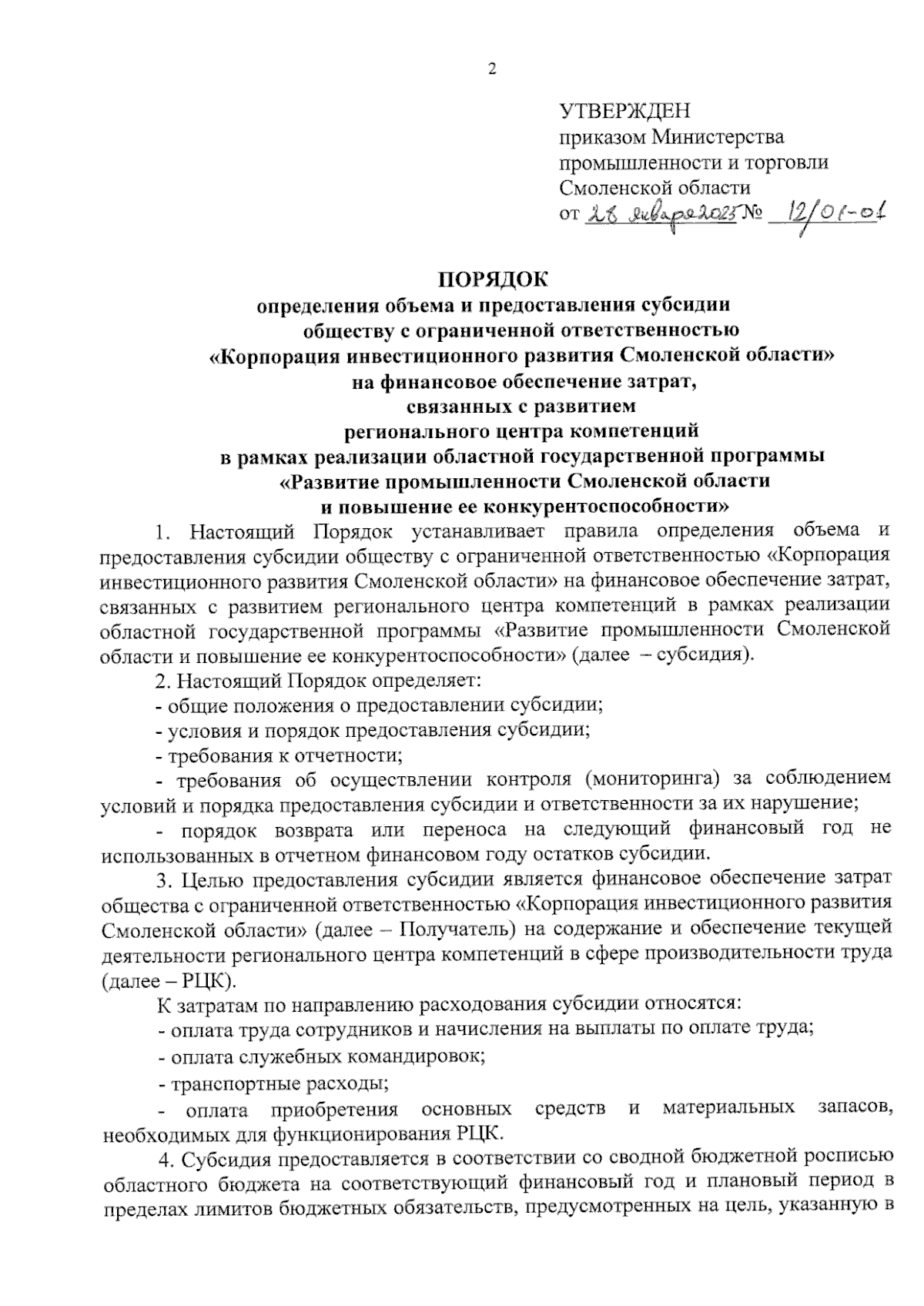 2

УТВЕРЖДЕН
приказом Министерства промышленности и торговли Смоленской области
от 28 января 2025 № 12/01-01

ПОРЯДОК
определения объема и предоставления субсидии обществу с ограниченной ответственностью «Корпорация инвестиционного развития Смоленской области» на финансовое обеспечение затрат, связанных с развитием регионального центра компетенций в рамках реализации областной государственной программы «Развитие промышленности Смоленской области и повышение ее конкурентоспособности»

1. Настоящий Порядок устанавливает правила определения объема и предоставления субсидии обществу с ограниченной ответственностью «Корпорация инвестиционного развития Смоленской области» на финансовое обеспечение затрат, связанных с развитием регионального центра компетенций в рамках реализации областной государственной программы «Развитие промышленности Смоленской области и повышение ее конкурентоспособности» (далее – субсидия).

2. Настоящий Порядок определяет:
- общие положения о предоставлении субсидии;
- условия и порядок предоставления субсидии;
- требования к отчетности;
- требования об осуществлении контроля (мониторинга) за соблюдением условий и порядка предоставления субсидии и ответственности за их нарушение;
- порядок возврата или переноса на следующий финансовый год не использованных в отчетном финансовом году остатков субсидии.

3. Целью предоставления субсидии является финансовое обеспечение затрат общества с ограниченной ответственностью «Корпорация инвестиционного развития Смоленской области» (далее – Получатель) на содержание и обеспечение текущей деятельности регионального центра компетенций в сфере производительности труда (далее – РЦК).

К затратам по направлению расходования субсидии относятся:
- оплата труда сотрудников и начисления на выплаты по оплате труда;
- оплата служебных командировок;
- транспортные расходы;
- оплата приобретения основных средств и материальных запасов, необходимых для функционирования РЦК.

4. Субсидия предоставляется в соответствии со сводной бюджетной росписью областного бюджета на соответствующий финансовый год и плановый период в пределах лимитов бюджетных обязательств, предусмотренных на цель, указанную в